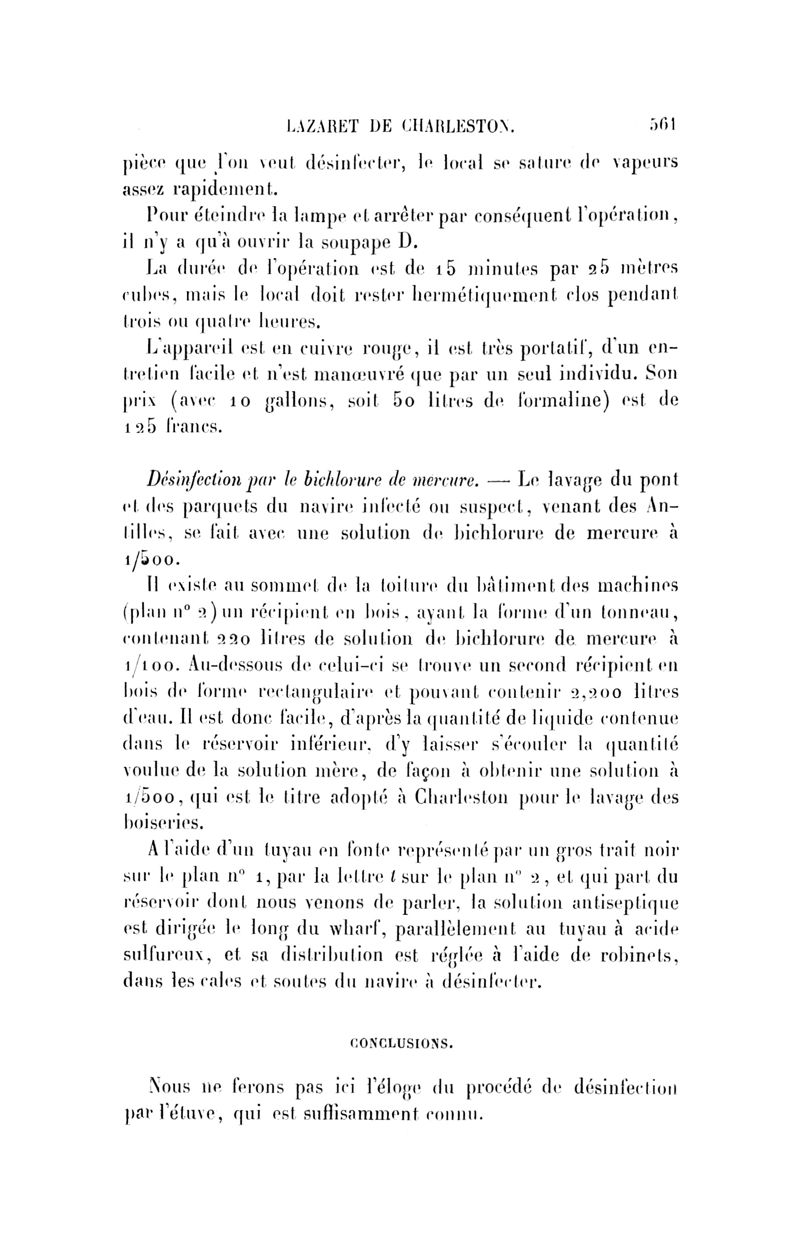 LAZARET DE CHARLESTON. 561

pièce que l'on veut désinfecter, le local se sature de vapeurs assez rapidement.

Pour éteindre la lampe et arrêter par conséquent l'opération, il n'y a qu'à ouvrir la soupape D.

La durée de l'opération est de 15 minutes par 25 mètres cubes, mais le local doit rester hermétiquement clos pendant trois ou quatre heures.

L'appareil est en cuivre rouge, il est très portatif, d'un entretien facile et n'est manœuvré que par un seul individu. Son prix (avec 10 gallons, soit 50 litres de formaline) est de 125 francs.

Désinfection par le bichlorure de mercure. — Le lavage du pont et des parquets du navire infecté ou suspect, venant des Antilles, se fait avec une solution de bichlorure de mercure à 1/500.

Il existe au sommet de la toiture du bâtiment des machines (plan n° 2) un récipient en bois, ayant la forme d'un tonneau, contenant 220 litres de solution de bichlorure de mercure à 1/100. Au-dessous de celui-ci se trouve un second récipient en bois de forme rectangulaire et pouvant contenir 2,200 litres d'eau. Il est donc facile, d'après la quantité de liquide contenue dans le réservoir inférieur, d'y laisser s'écouler la quantité voulue de la solution mère, de façon à obtenir une solution à 1/500, qui est le titre adopté à Charleston pour le lavage des boiseries.

A l'aide d'un tuyau en fonte représenté par un gros trait noir sur le plan n° 1, par la lettre t sur le plan n° 2, et qui part du réservoir dont nous venons de parler, la solution antiseptique est dirigée le long du wharf, parallèlement au tuyau à acide sulfureux, et sa distribution est réglée à l'aide de robinets, dans les cales et soutes du navire à désinfecter.

CONCLUSIONS.

Nous ne ferons pas ici l'éloge du procédé de désinfection par l'étuve, qui est suffisamment connu.